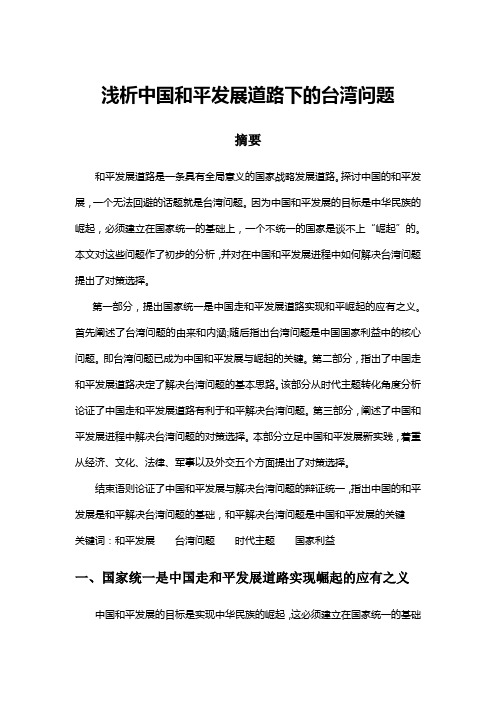 浅析中国和平发展道路下的台湾问题

摘要

和平发展道路是一条具有全局意义的国家战略发展道路。探讨中国的和平发展，一个无法回避的话题就是台湾问题。因为中国和平发展的目标是中华民族的崛起，必须建立在国家统一的基础上，一个不统一的国家是谈不上“崛起”的。本文对这些问题作了初步的分析，并对在中国和平发展进程中如何解决台湾问题提出了对策选择。

第一部分，提出国家统一是中国走和平发展道路实现和平崛起的应有之义。首先阐述了台湾问题的由来和内涵;随后指出台湾问题是中国国家利益中的核心问题。即台湾问题已成为中国和平发展与崛起的关键。第二部分，指出了中国走和平发展道路决定了解决台湾问题的基本思路。该部分从时代主题转化角度分析论证了中国走和平发展道路有利于和平解决台湾问题。第三部分，阐述了中国和平发展进程中解决台湾问题的对策选择。本部分立足中国和平发展新实践，着重从经济、文化、法律、军事以及外交五个方面提出了对策选择。

结束语则论证了中国和平发展与解决台湾问题的辩证统一，指出中国的和平发展是和平解决台湾问题的基础，和平解决台湾问题是中国和平发展的关键

关键词：和平发展　台湾问题　时代主题　国家利益

一、国家统一是中国走和平发展道路实现崛起的应有之义

中国和平发展的目标是实现中华民族的崛起，这必须建立在国家统一的基础